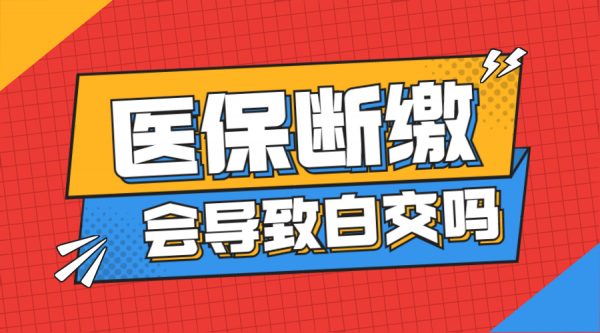 医保断缴

会导致白交吗